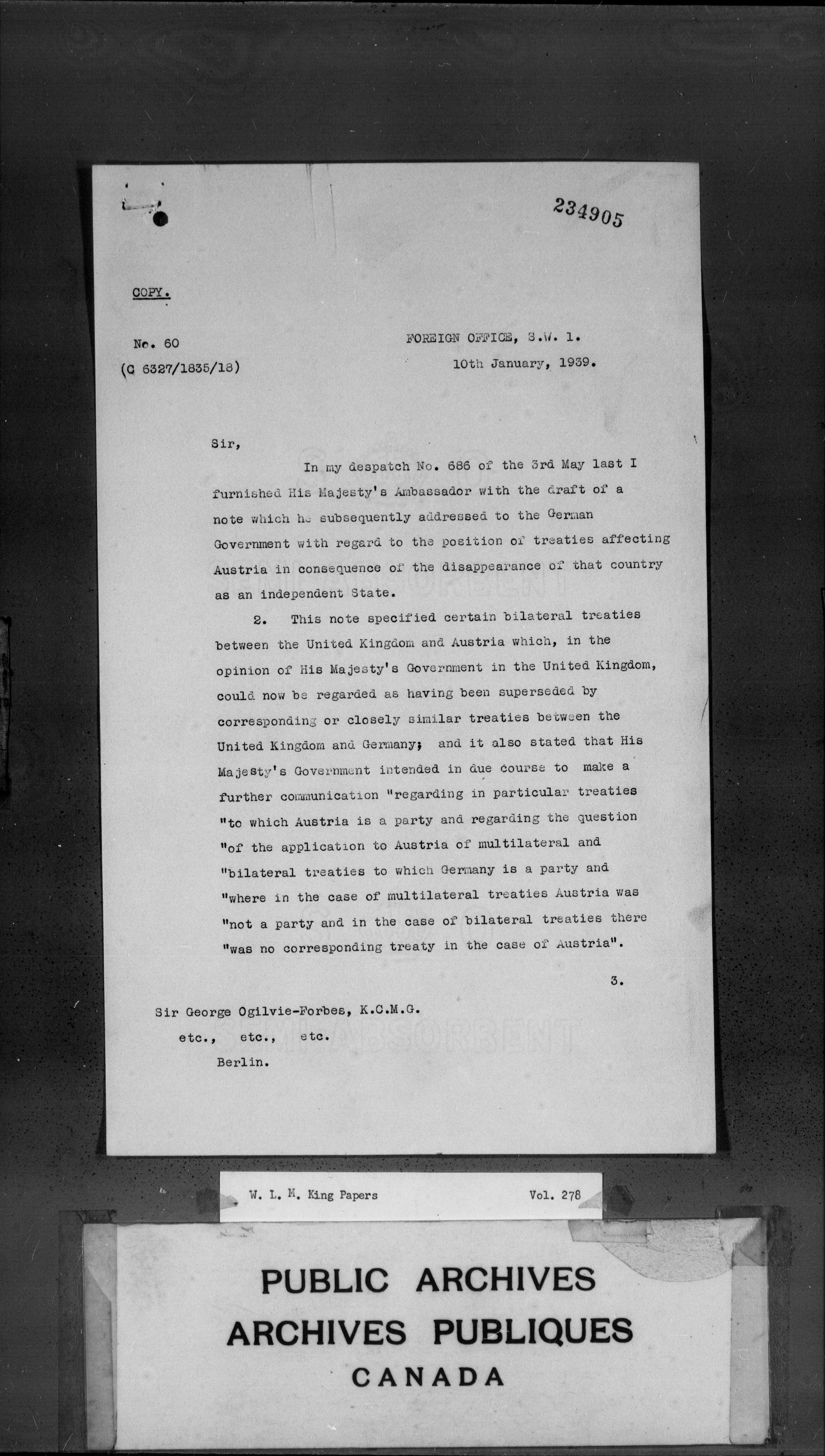 234905

COPY.

No. 60
(C 6327/1835/18)

FOREIGN OFFICE, S.W. 1.
10th January, 1939.

Sir,

In my despatch No. 686 of the 3rd May last I furnished His Majesty's Ambassador with the draft of a note which he subsequently addressed to the German Government with regard to the position of treaties affecting Austria in consequence of the disappearance of that country as an independent State.

2. This note specified certain bilateral treaties between the United Kingdom and Austria which, in the opinion of His Majesty's Government in the United Kingdom, could now be regarded as having been superseded by corresponding or closely similar treaties between the United Kingdom and Germany; and it also stated that His Majesty's Government intended in due course to make a further communication "regarding in particular treaties "to which Austria is a party and regarding the question "of the application to Austria of multilateral and "bilateral treaties to which Germany is a party and "where in the case of multilateral treaties Austria was "not a party and in the case of bilateral treaties there "was no corresponding treaty in the case of Austria".

3.

Sir George Ogilvie-Forbes, K.C.M.G.
etc., etc., etc.
Berlin.

W. L. M. King Papers Vol. 278

PUBLIC ARCHIVES
ARCHIVES PUBLIQUES
CANADA